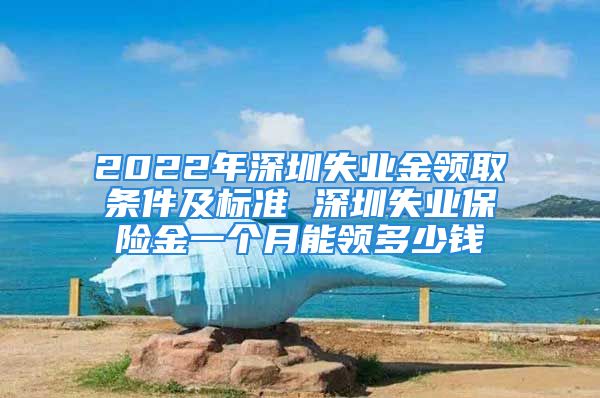 2022年深圳失业金领取条件及标准 深圳失业保险金一个月能领多少钱